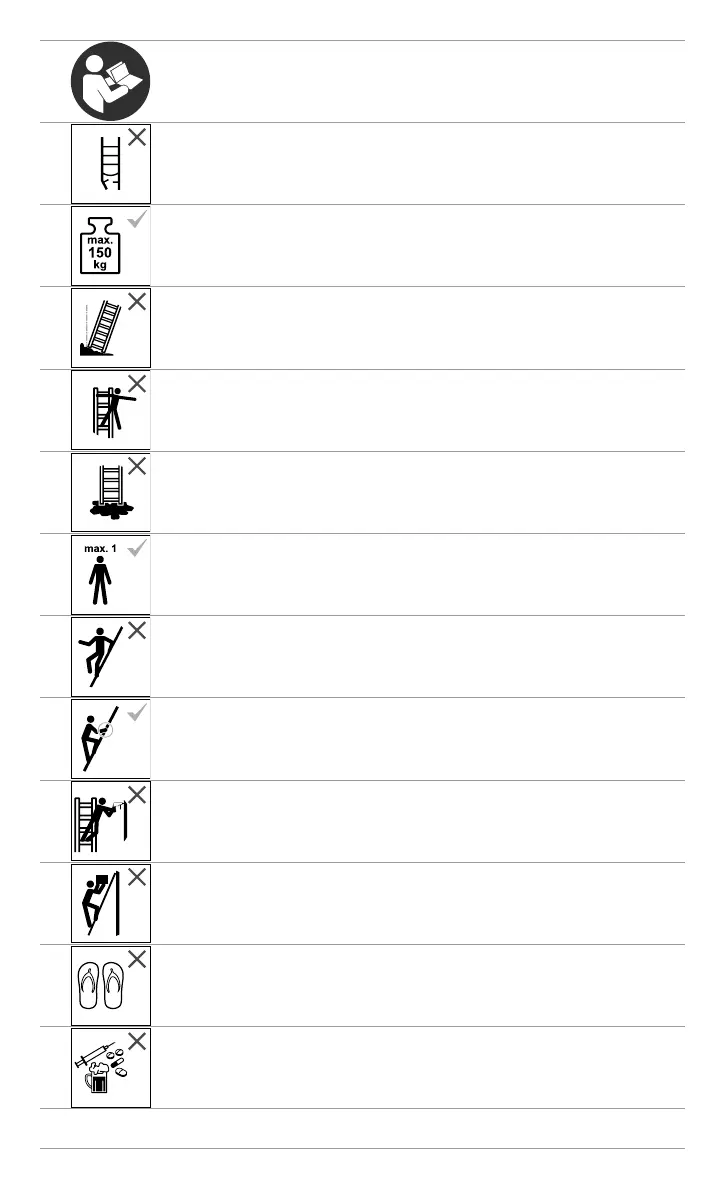 max.
150
kg

max. 1